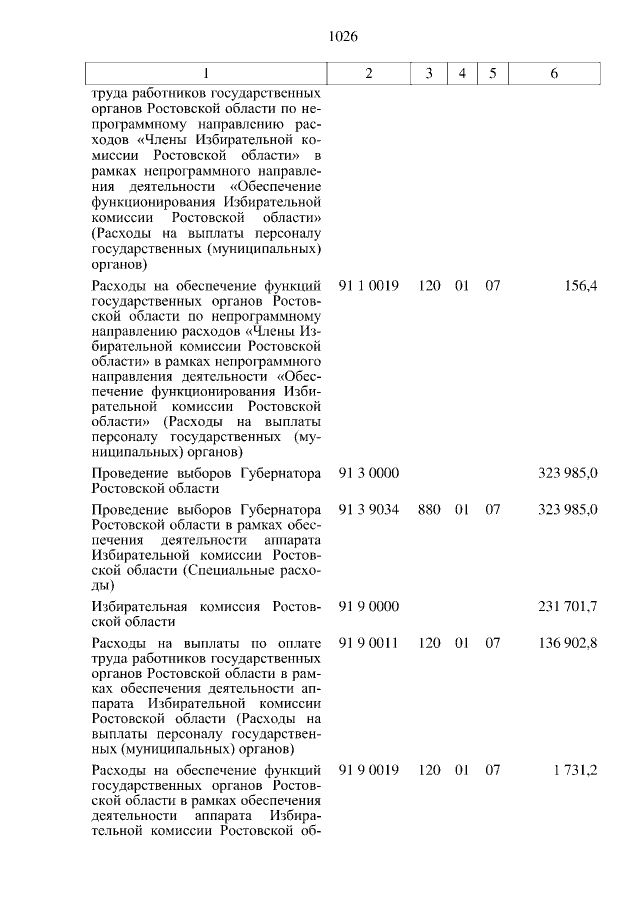 1026

| 1 | 2 | 3 | 4 | 5 | 6 |
|---|---|---|---|---|---|
| труда работников государственных органов Ростовской области по непрограммному направлению расходов «Члены Избирательной комиссии Ростовской области» в рамках непрограммного направления деятельности «Обеспечение функционирования Избирательной комиссии Ростовской области» (Расходы на выплаты персоналу государственных (муниципальных) органов) | | | | | |
| Расходы на обеспечение функций государственных органов Ростовской области по непрограммному направлению расходов «Члены Избирательной комиссии Ростовской области» в рамках непрограммного направления деятельности «Обеспечение функционирования Избирательной комиссии Ростовской области» (Расходы на выплаты персоналу государственных (муниципальных) органов) | 91 1 0019 | 120 | 01 | 07 | 156,4 |
| Проведение выборов Губернатора Ростовской области | 91 3 0000 | | | | 323 985,0 |
| Проведение выборов Губернатора Ростовской области в рамках обеспечения деятельности аппарата Избирательной комиссии Ростовской области (Специальные расходы) | 91 3 9034 | 880 | 01 | 07 | 323 985,0 |
| Избирательная комиссия Ростовской области | 91 9 0000 | | | | 231 701,7 |
| Расходы на выплаты по оплате труда работников государственных органов Ростовской области в рамках обеспечения деятельности аппарата Избирательной комиссии Ростовской области (Расходы на выплаты персоналу государственных (муниципальных) органов) | 91 9 0011 | 120 | 01 | 07 | 136 902,8 |
| Расходы на обеспечение функций государственных органов Ростовской области в рамках обеспечения деятельности аппарата Избирательной комиссии Ростовской об- | 91 9 0019 | 120 | 01 | 07 | 1 731,2 |